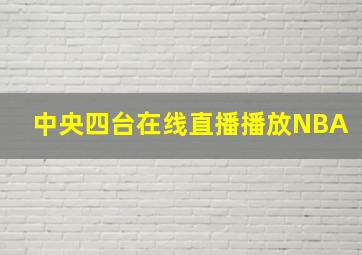 中央四台在线直播播放NBA